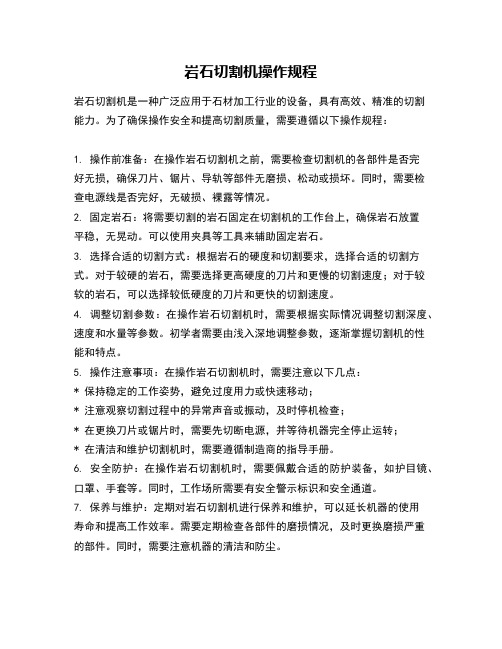 岩石切割机操作规程

岩石切割机是一种广泛应用于石材加工行业的设备，具有高效、精准的切割能力。为了确保操作安全和提高切割质量，需要遵循以下操作规程：

1. 操作前准备：在操作岩石切割机之前，需要检查切割机的各部件是否完好无损，确保刀片、锯片、导轨等部件无磨损、松动或损坏。同时，需要检查电源线是否完好，无破损、裸露等情况。
2. 固定岩石：将需要切割的岩石固定在切割机的工作台上，确保岩石放置平稳，无晃动。可以使用夹具等工具来辅助固定岩石。
3. 选择合适的切割方式：根据岩石的硬度和切割要求，选择合适的切割方式。对于较硬的岩石，需要选择更高硬度的刀片和更慢的切割速度；对于较软的岩石，可以选择较低硬度的刀片和更快的切割速度。
4. 调整切割参数：在操作岩石切割机时，需要根据实际情况调整切割深度、速度和水量等参数。初学者需要由浅入深地调整参数，逐渐掌握切割机的性能和特点。
5. 操作注意事项：在操作岩石切割机时，需要注意以下几点：
* 保持稳定的工作姿势，避免过度用力或快速移动；
* 注意观察切割过程中的异常声音或振动，及时停机检查；
* 在更换刀片或锯片时，需要先切断电源，并等待机器完全停止运转；
* 在清洁和维护切割机时，需要遵循制造商的指导手册。
6. 安全防护：在操作岩石切割机时，需要佩戴合适的防护装备，如护目镜、口罩、手套等。同时，工作场所需要有安全警示标识和安全通道。
7. 保养与维护：定期对岩石切割机进行保养和维护，可以延长机器的使用寿命和提高工作效率。需要定期检查各部件的磨损情况，及时更换磨损严重的部件。同时，需要注意机器的清洁和防尘。